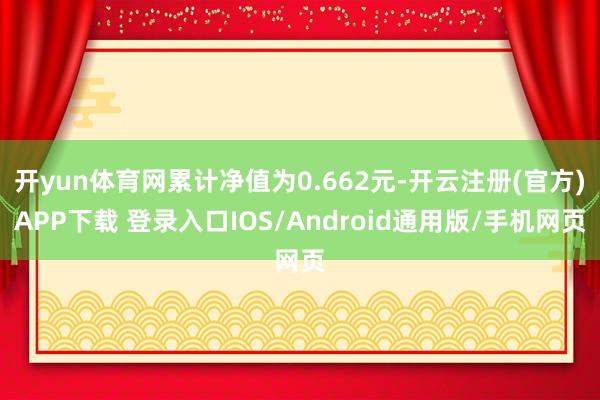 开yun体育网累计净值为0.662元-开云注册(官方)APP下载 登录入口IOS/Android通用版/手机网页网页